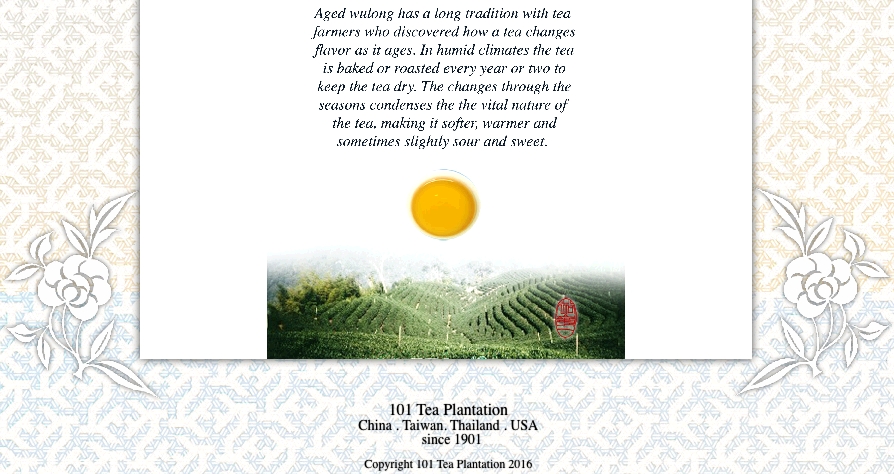 Aged wulong has a long tradition with tea farmers who discovered how a tea changes flavor as it ages. In humid climates the tea is baked or roasted every year or two to keep the tea dry. The changes through the seasons condenses the the vital nature of the tea, making it softer, warmer and sometimes slightly sour and sweet.

101 Tea Plantation
China . Taiwan. Thailand . USA
since 1901

Copyright 101 Tea Plantation 2016